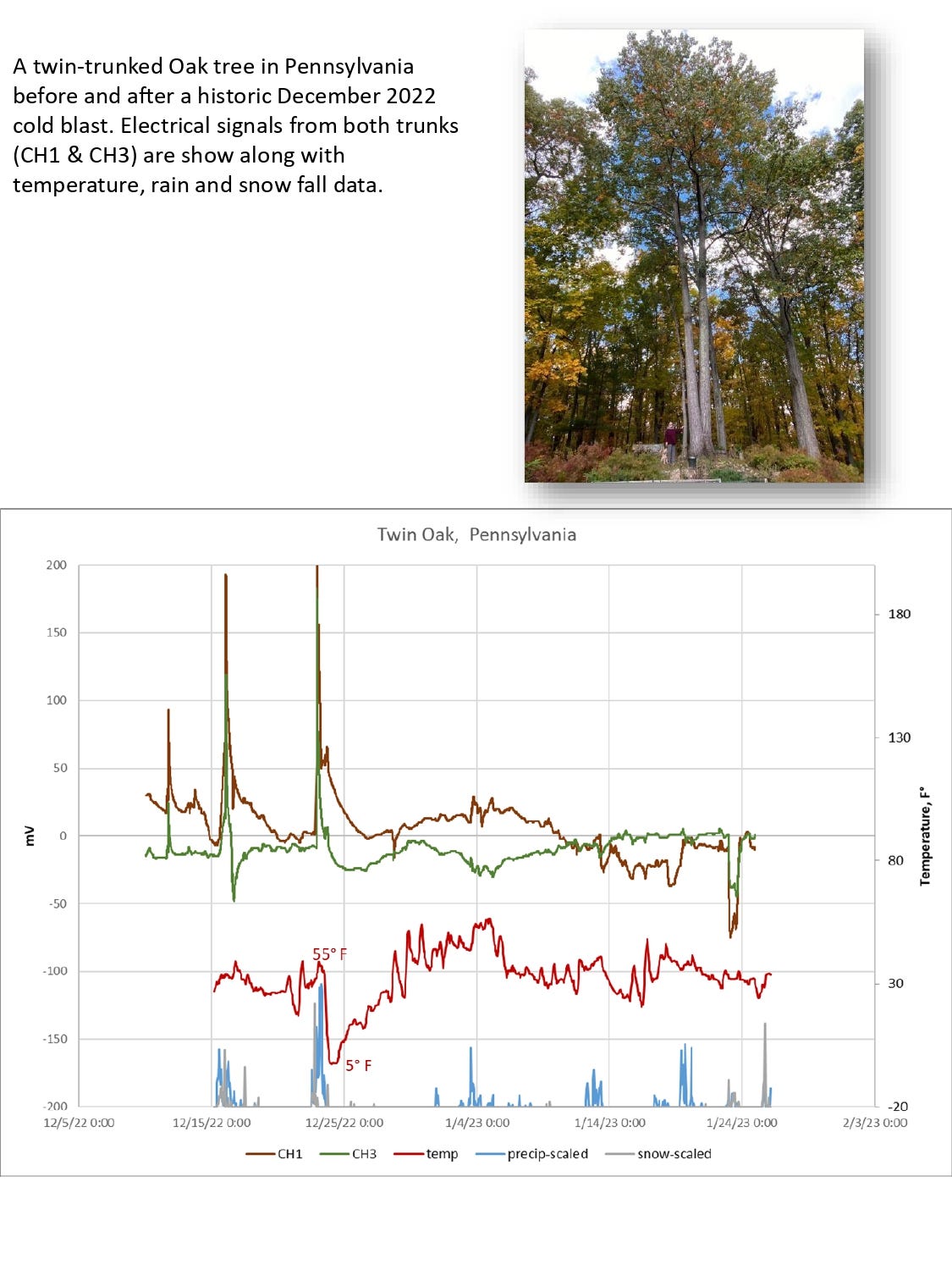 A twin-trunked Oak tree in Pennsylvania before and after a historic December 2022 cold blast. Electrical signals from both trunks (CH1 & CH3) are show along with temperature, rain and snow fall data.

Twin Oak, Pennsylvania

200
150
100
50
0
-50
-100
-150
-200

mV

180
130
80
30
-20

Temperature, F°

55° F
5° F

12/5/22 0:00
12/15/22 0:00
12/25/22 0:00
1/4/23 0:00
1/14/23 0:00
1/24/23 0:00
2/3/23 0:00

CH1
CH3
temp
precip-scaled
snow-scaled